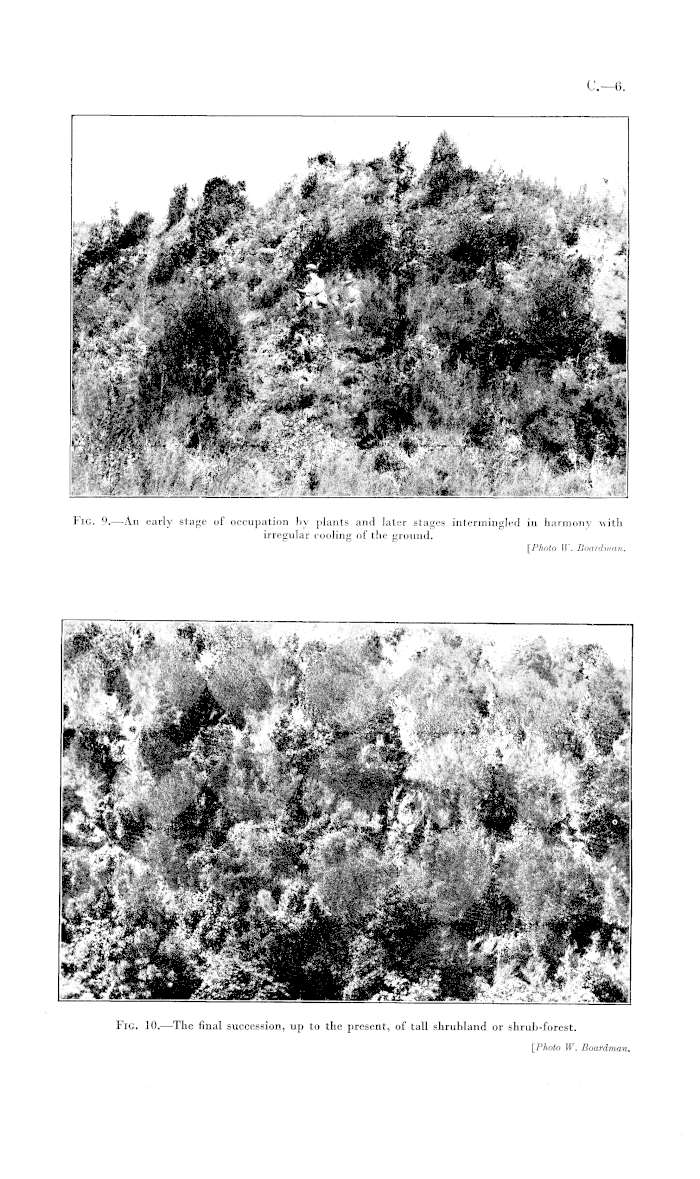 C.—6.

Fig. 9.—An early stage of occupation by plants and later stages intermingled in harmony with irregular cooling of the ground.

[Photo W. Boardman.

Fig. 10.—The final succession, up to the present, of tall shrubland or shrub-forest.

[Photo W. Boardman.